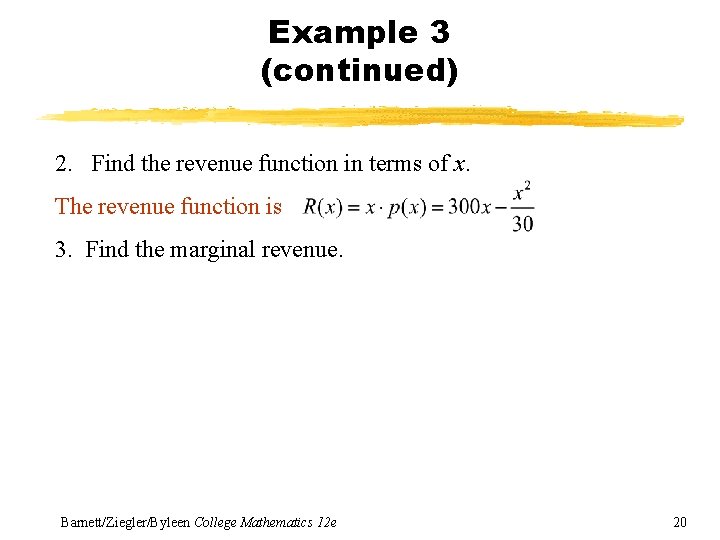 Example 3
(continued)

2. Find the revenue function in terms of x.

The revenue function is $R(x) = x \cdot p(x) = 300x - \frac{x^2}{30}$

3. Find the marginal revenue.

Barnett/Ziegler/Byleen College Mathematics 12e

20